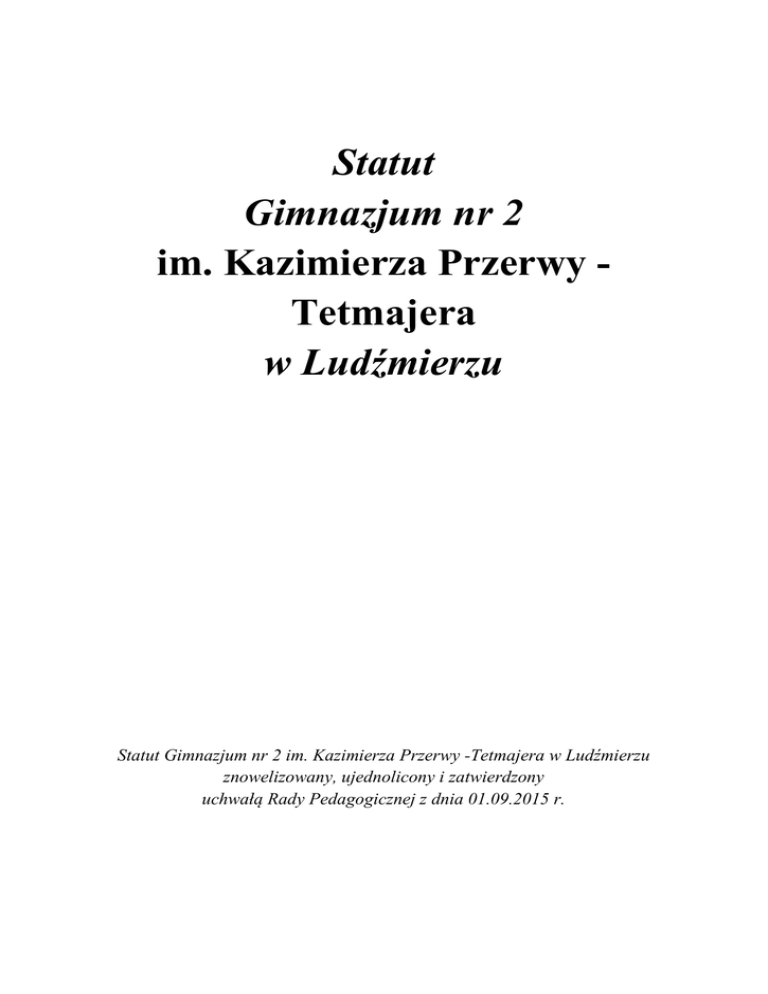 Statut
Gimnazjum nr 2
im. Kazimierza Przerwy - Tetmajera
w Ludźmierzu

Statut Gimnazjum nr 2 im. Kazimierza Przerwy -Tetmajera w Ludźmierzu znowelizowany, ujednolicony i zatwierdzony uchwałą Rady Pedagogicznej z dnia 01.09.2015 r.